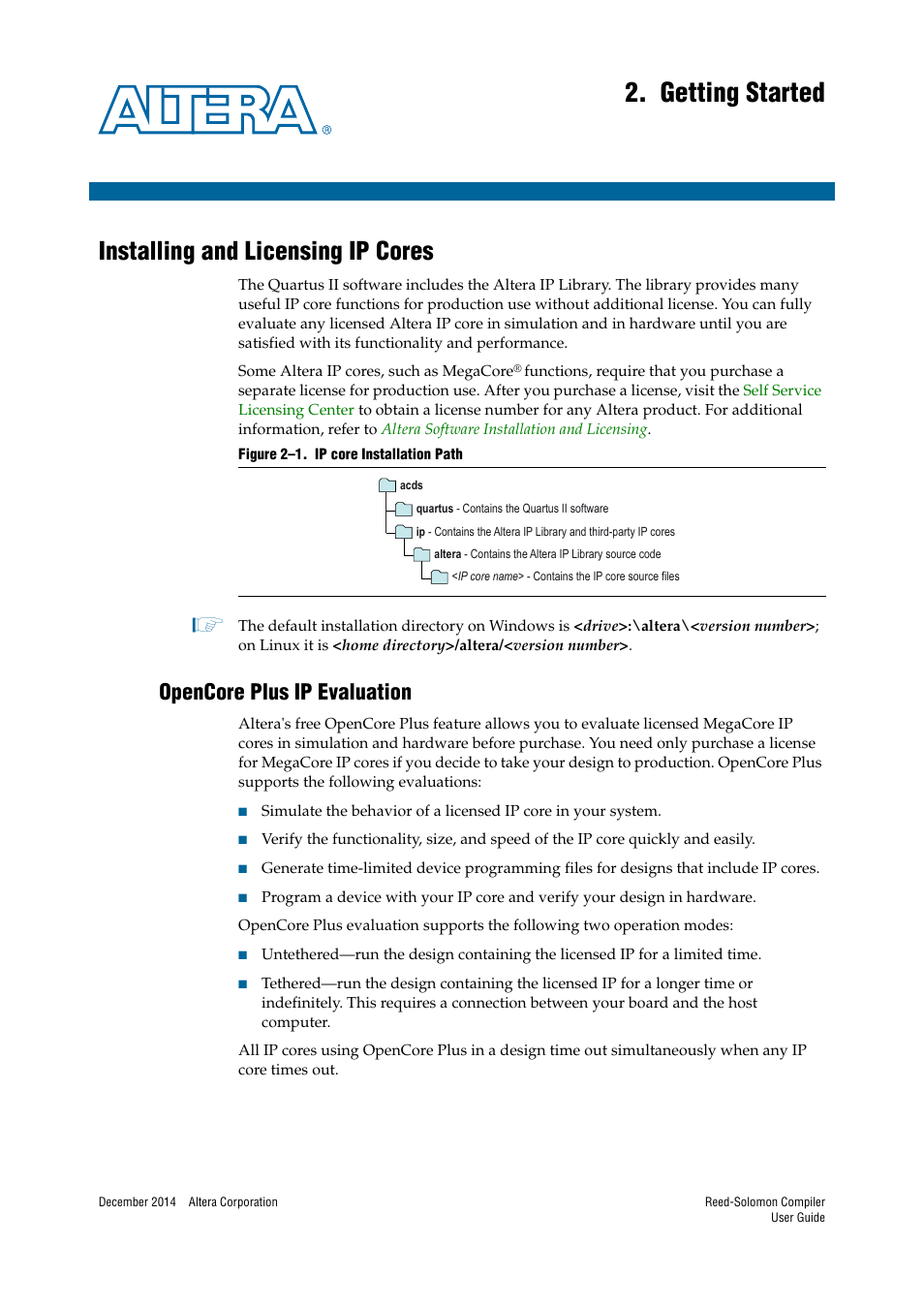 ALTERA®

2. Getting Started

Installing and Licensing IP Cores

The Quartus II software includes the Altera IP Library. The library provides many useful IP core functions for production use without additional license. You can fully evaluate any licensed Altera IP core in simulation and in hardware until you are satisfied with its functionality and performance.

Some Altera IP cores, such as MegaCore® functions, require that you purchase a separate license for production use. After you purchase a license, visit the Self Service Licensing Center to obtain a license number for any Altera product. For additional information, refer to Altera Software Installation and Licensing.

Figure 2–1. IP core Installation Path

acds
quartus - Contains the Quartus II software
ip - Contains the Altera IP Library and third-party IP cores
altera - Contains the Altera IP Library source code
<IP core name> - Contains the IP core source files

The default installation directory on Windows is <drive>:\altera\<version number>; on Linux it is <home directory>/altera/<version number>.

OpenCore Plus IP Evaluation

Altera's free OpenCore Plus feature allows you to evaluate licensed MegaCore IP cores in simulation and hardware before purchase. You need only purchase a license for MegaCore IP cores if you decide to take your design to production. OpenCore Plus supports the following evaluations:

■ Simulate the behavior of a licensed IP core in your system.

■ Verify the functionality, size, and speed of the IP core quickly and easily.

■ Generate time-limited device programming files for designs that include IP cores.

■ Program a device with your IP core and verify your design in hardware.

OpenCore Plus evaluation supports the following two operation modes:

■ Untethered—run the design containing the licensed IP for a limited time.

■ Tethered—run the design containing the licensed IP for a longer time or indefinitely. This requires a connection between your board and the host computer.

All IP cores using OpenCore Plus in a design time out simultaneously when any IP core times out.

December 2014 Altera Corporation

Reed-Solomon Compiler
User Guide